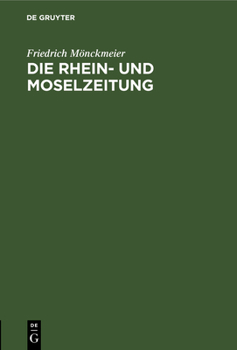 DE GRUYTER

Friedrich Mönckmeier

DIE RHEIN- UND MOSELZEITUNG

DE G